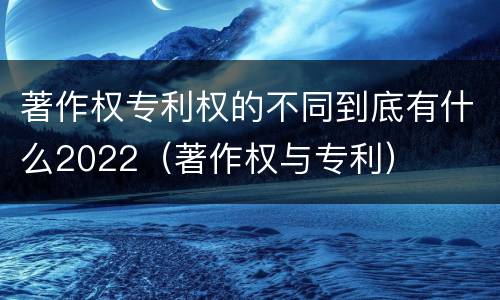 著作权专利权的不同到底有什么2022（著作权与专利）